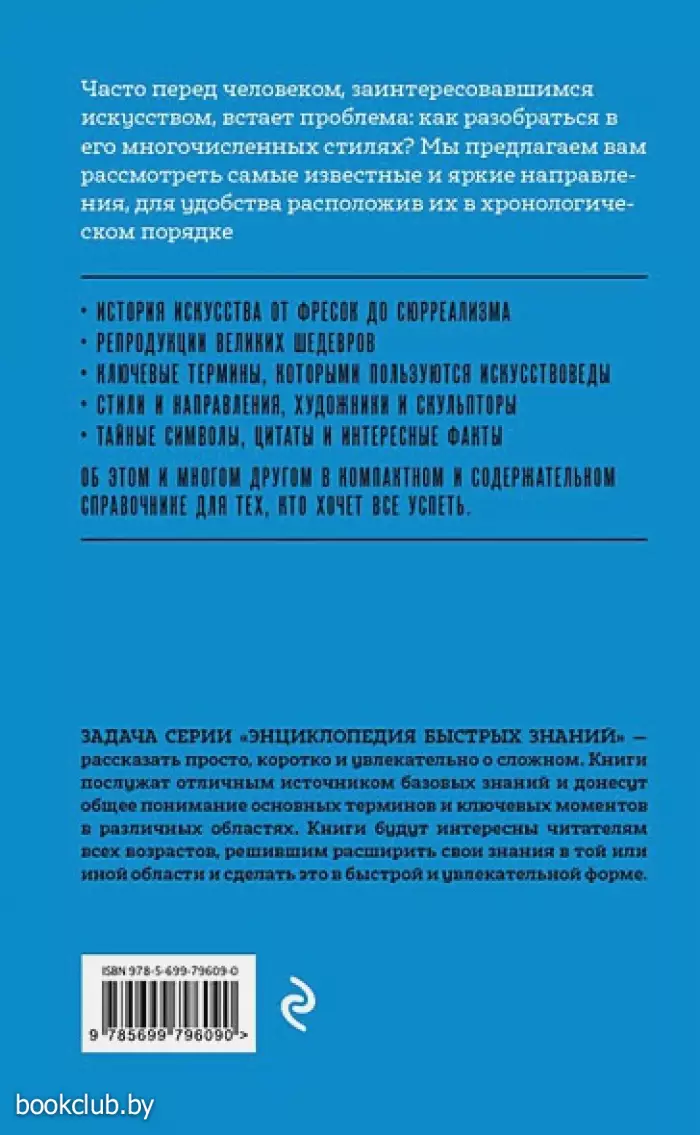 Часто перед человеком, заинтересовавшимся искусством, встает проблема: как разобраться в его многочисленных стилях? Мы предлагаем вам рассмотреть самые известные и яркие направления, для удобства расположив их в хронологическом порядке

· ИСТОРИЯ ИСКУССТВА ОТ ФРЕСОК ДО СЮРРЕАЛИЗМА
· РЕПРОДУКЦИИ ВЕЛИКИХ ШЕДЕВРОВ
· КЛЮЧЕВЫЕ ТЕРМИНЫ, КОТОРЫМИ ПОЛЬЗУЮТСЯ ИСКУССТВОВЕДЫ
· СТИЛИ И НАПРАВЛЕНИЯ, ХУДОЖНИКИ И СКУЛЬПТОРЫ
· ТАЙНЫЕ СИМВОЛЫ, ЦИТАТЫ И ИНТЕРЕСНЫЕ ФАКТЫ

ОБ ЭТОМ И МНОГОМ ДРУГОМ В КОМПАКТНОМ И СОДЕРЖАТЕЛЬНОМ СПРАВОЧНИКЕ ДЛЯ ТЕХ, КТО ХОЧЕТ ВСЕ УСПЕТЬ.

ЗАДАЧА СЕРИИ «ЭНЦИКЛОПЕДИЯ БЫСТРЫХ ЗНАНИЙ» — рассказать просто, коротко и увлекательно о сложном. Книги послужат отличным источником базовых знаний и донесут общее понимание основных терминов и ключевых моментов в различных областях. Книги будут интересны читателям всех возрастов, решившим расширить свои знания в той или иной области и сделать это в быстрой и увлекательной форме.

ISBN 978-5-699-79609-0

9 785699 796090 >

bookclub.by